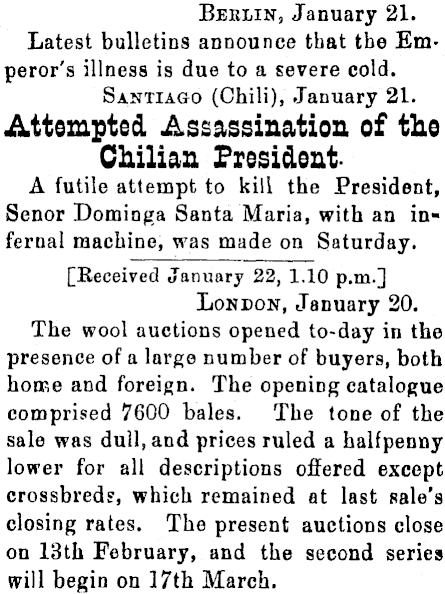 Berlin, January 21.

Latest bulletins announce that the Emperor's illness is due to a severe cold.

Santiago (Chili), January 21.

Attempted Assassination of the Chilian President.

A futile attempt to kill the President, Senor Dominga Santa Maria, with an infernal machine, was made on Saturday.

[Received January 22, 1.10 p.m.]

London, January 20.

The wool auctions opened to-day in the presence of a large number of buyers, both home and foreign. The opening catalogue comprised 7600 bales. The tone of the sale was dull, and prices ruled a halfpenny lower for all descriptions offered except crossbreds, which remained at last sale's closing rates. The present auctions close on 13th February, and the second series will begin on 17th March.